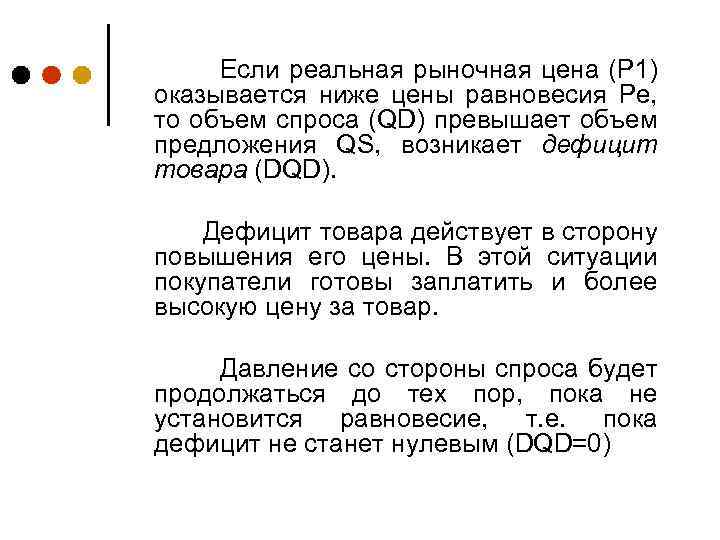 Если реальная рыночная цена (P1) оказывается ниже цены равновесия Pe, то объем спроса (QD) превышает объем предложения QS, возникает дефицит товара (DQD).

Дефицит товара действует в сторону повышения его цены. В этой ситуации покупатели готовы заплатить и более высокую цену за товар.

Давление со стороны спроса будет продолжаться до тех пор, пока не установится равновесие, т.е. пока дефицит не станет нулевым (DQD=0)